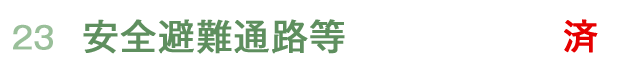 23 安全避難通路等

済